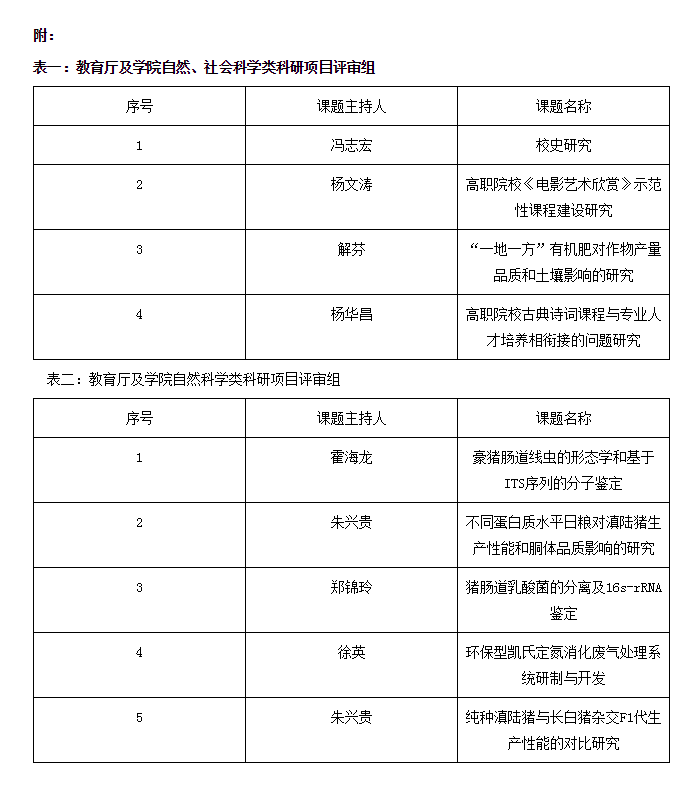 附：

表一：教育厅及学院自然、社会科学类科研项目评审组

| 序号 | 课题主持人 | 课题名称 |
|---|---|---|
| 1 | 冯志宏 | 校史研究 |
| 2 | 杨文涛 | 高职院校《电影艺术欣赏》示范性课程建设研究 |
| 3 | 解芬 | “一地一方”有机肥对作物产量品质和土壤影响的研究 |
| 4 | 杨华昌 | 高职院校古典诗词课程与专业人才培养相衔接的问题研究 |

表二：教育厅及学院自然科学类科研项目评审组

| 序号 | 课题主持人 | 课题名称 |
|---|---|---|
| 1 | 霍海龙 | 豪猪肠道线虫的形态学和基于ITS序列的分子鉴定 |
| 2 | 朱兴贵 | 不同蛋白质水平日粮对滇陆猪生产性能和胴体品质影响的研究 |
| 3 | 郑锦玲 | 猪肠道乳酸菌的分离及16s-rRNA鉴定 |
| 4 | 徐英 | 环保型凯氏定氮消化废气处理系统研制与开发 |
| 5 | 朱兴贵 | 纯种滇陆猪与长白猪杂交F1代生产性能的对比研究 |